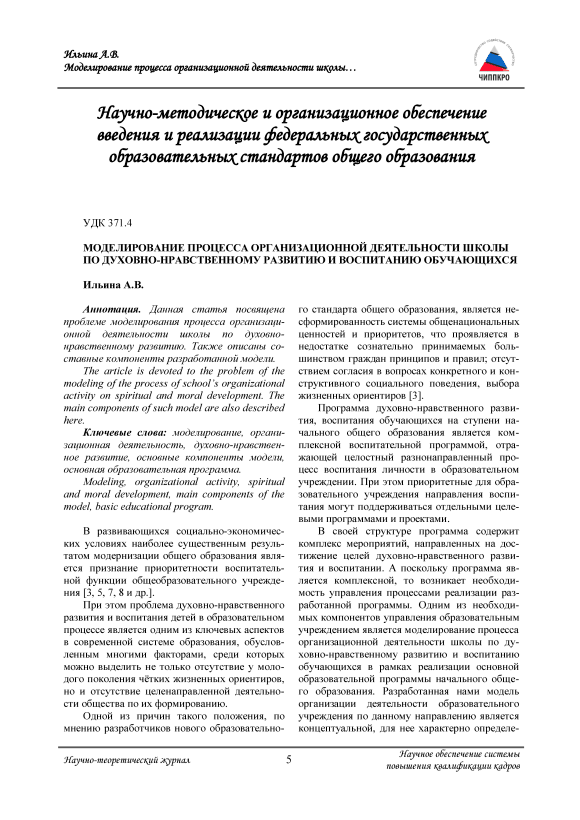 Ильина А.В.
Моделирование процесса организационной деятельности школы…

ЧИППКРО

Научно-методическое и организационное обеспечение введения и реализации федеральных государственных образовательных стандартов общего образования

УДК 371.4

МОДЕЛИРОВАНИЕ ПРОЦЕССА ОРГАНИЗАЦИОННОЙ ДЕЯТЕЛЬНОСТИ ШКОЛЫ ПО ДУХОВНО-НРАВСТВЕННОМУ РАЗВИТИЮ И ВОСПИТАНИЮ ОБУЧАЮЩИХСЯ

Ильина А.В.

Аннотация. Данная статья посвящена проблеме моделирования процесса организационной деятельности школы по духовно-нравственному развитию. Также описаны составные компоненты разработанной модели.

The article is devoted to the problem of the modeling of the process of school's organizational activity on spiritual and moral development. The main components of such model are also described here.

Ключевые слова: моделирование, организационная деятельность, духовно-нравственное развитие, основные компоненты модели, основная образовательная программа.

Modeling, organizational activity, spiritual and moral development, main components of the model, basic educational program.

В развивающихся социально-экономических условиях наиболее существенным результатом модернизации общего образования является признание приоритетности воспитательной функции общеобразовательного учреждения [3, 5, 7, 8 и др.].

При этом проблема духовно-нравственного развития и воспитания детей в образовательном процессе является одним из ключевых аспектов в современной системе образования, обусловленным многими факторами, среди которых можно выделить не только отсутствие у молодого поколения чётких жизненных ориентиров, но и отсутствие целенаправленной деятельности общества по их формированию.

Одной из причин такого положения, по мнению разработчиков нового образовательного стандарта общего образования, является несформированность системы общенациональных ценностей и приоритетов, что проявляется в недостатке сознательно принимаемых большинством граждан принципов и правил; отсутствием согласия в вопросах конкретного и конструктивного социального поведения, выбора жизненных ориентиров [3].

Программа духовно-нравственного развития, воспитания обучающихся на ступени начального общего образования является комплексной воспитательной программой, отражающей целостный разнонаправленный процесс воспитания личности в образовательном учреждении. При этом приоритетные для образовательного учреждения направления воспитания могут поддерживаться отдельными целевыми программами и проектами.

В своей структуре программа содержит комплекс мероприятий, направленных на достижение целей духовно-нравственного развития и воспитании. А поскольку программа является комплексной, то возникает необходимость управления процессами реализации разработанной программы. Одним из необходимых компонентов управления образовательным учреждением является моделирование процесса организационной деятельности школы по духовно-нравственному развитию и воспитанию обучающихся в рамках реализации основной образовательной программы начального общего образования. Разработанная нами модель организации деятельности образовательного учреждения по данному направлению является концептуальной, для нее характерно определе-

Научно-теоретический журнал
5
Научное обеспечение системы повышения квалификации кадров